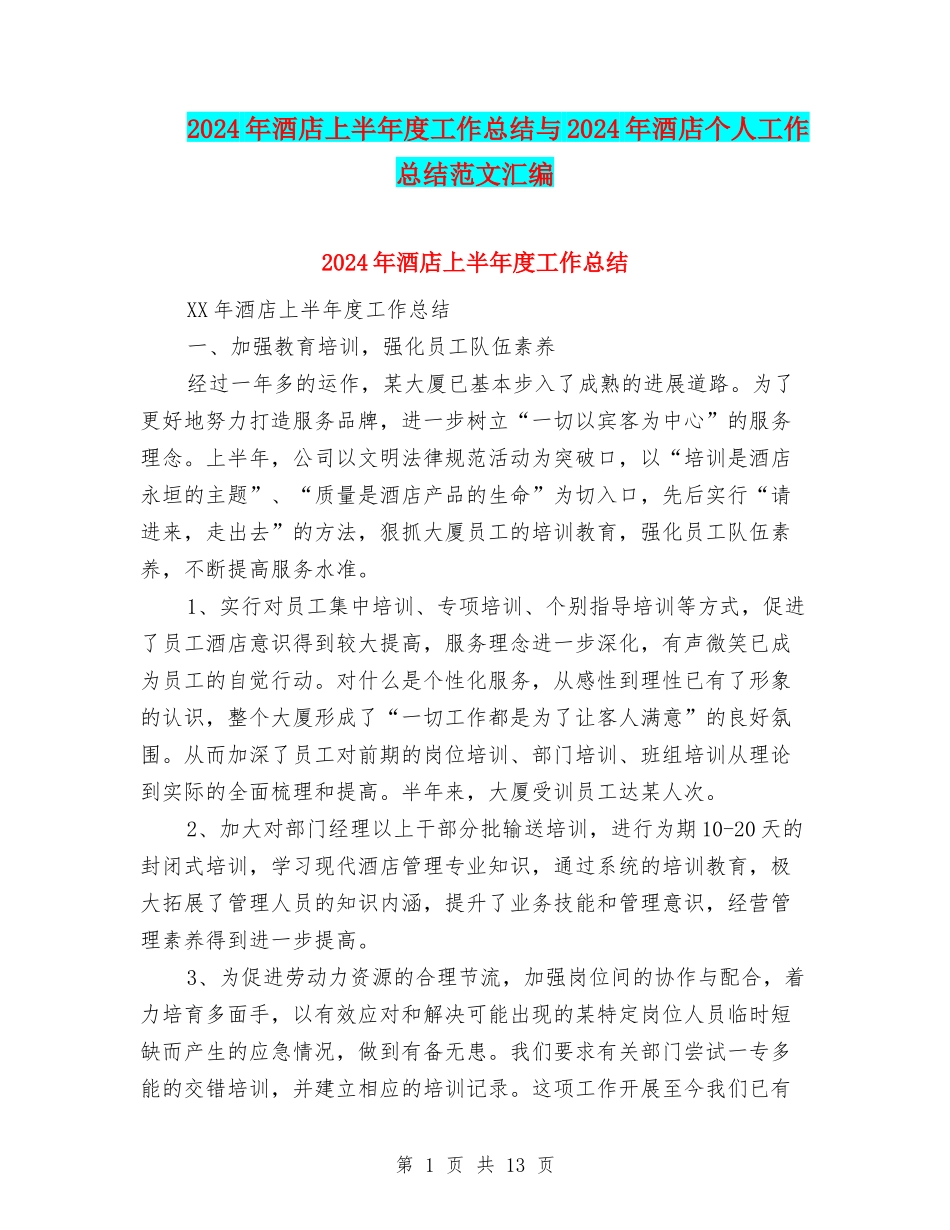 2024年酒店上半年度工作总结与2024年酒店个人工作总结范文汇编

2024年酒店上半年度工作总结

XX年酒店上半年度工作总结

一、加强教育培训，强化员工队伍素养

经过一年多的运作，某大厦已基本步入了成熟的进展道路。为了更好地努力打造服务品牌，进一步树立“一切以宾客为中心”的服务理念。上半年，公司以文明法律规范活动为突破口，以“培训是酒店永垣的主题”、“质量是酒店产品的生命”为切入口，先后实行“请进来，走出去”的方法，狠抓大厦员工的培训教育，强化员工队伍素养，不断提高服务水准。

1、实行对员工集中培训、专项培训、个别指导培训等方式，促进了员工酒店意识得到较大提高，服务理念进一步深化，有声微笑已成为员工的自觉行动。对什么是个性化服务，从感性到理性已有了形象的认识，整个大厦形成了“一切工作都是为了让客人满意”的良好氛围。从而加深了员工对前期的岗位培训、部门培训、班组培训从理论到实际的全面梳理和提高。半年来，大厦受训员工达某人次。

2、加大对部门经理以上干部分批输送培训，进行为期10-20天的封闭式培训，学习现代酒店管理专业知识，通过系统的培训教育，极大拓展了管理人员的知识内涵，提升了业务技能和管理意识，经营管理素养得到进一步提高。

3、为促进劳动力资源的合理节流，加强岗位间的协作与配合，着力培育多面手，以有效应对和解决可能出现的某特定岗位人员临时短缺而产生的应急情况，做到有备无患。我们要求有关部门尝试一专多能的交错培训，并建立相应的培训记录。这项工作开展至今我们已有

第 1 页 共 13 页